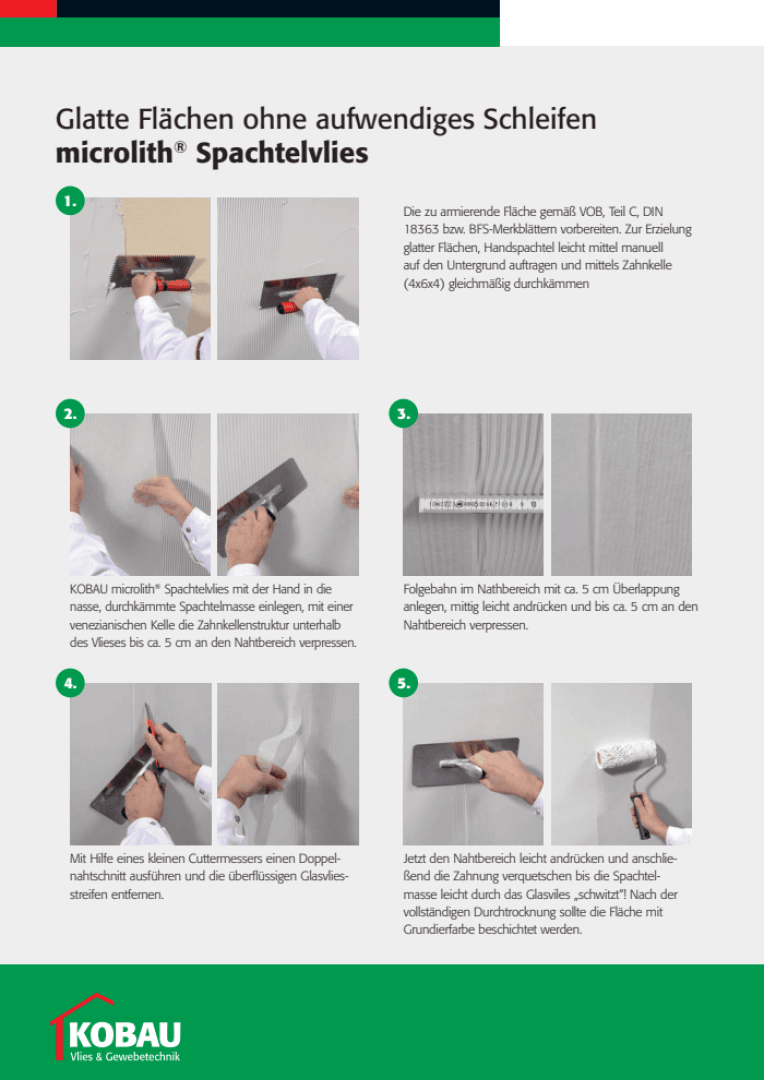 Glatte Flächen ohne aufwendiges Schleifen
microlith® Spachtelvlies

1.

Die zu armierende Fläche gemäß VOB, Teil C, DIN 18363 bzw. BFS-Merkblättern vorbereiten. Zur Erzielung glatter Flächen, Handspachtel leicht mittel manuell auf den Untergrund auftragen und mittels Zahnkelle (4x6x4) gleichmäßig durchkämmen

2.

KOBAU microlith® Spachtelvlies mit der Hand in die nasse, durchkämmte Spachtelmasse einlegen, mit einer venezianischen Kelle die Zahnkellenstruktur unterhalb des Vlieses bis ca. 5 cm an den Nahtbereich verpressen.

3.

Folgebahn im Nathbereich mit ca. 5 cm Überlappung anlegen, mittig leicht andrücken und bis ca. 5 cm an den Nahtbereich verpressen.

4.

Mit Hilfe eines kleinen Cuttermessers einen Doppelnahtschnitt ausführen und die überflüssigen Glasvliesstreifen entfernen.

5.

Jetzt den Nahtbereich leicht andrücken und anschließend die Zahnung verquetschen bis die Spachtelmasse leicht durch das Glasviles „schwitzt"! Nach der vollständigen Durchtrocknung sollte die Fläche mit Grundierfarbe beschichtet werden.

KOBAU
Vlies & Gewebetechnik